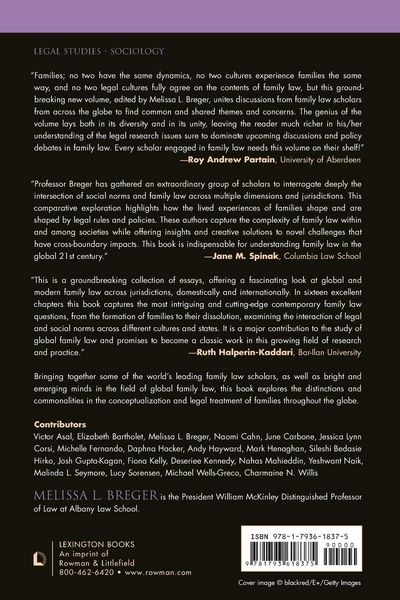 LEGAL STUDIES • SOCIOLOGY

"Families; no two have the same dynamics, no two cultures experience families the same way, and no two legal cultures fully agree on the contents of family law, but this groundbreaking new volume, edited by Melissa L. Breger, unites discussions from family law scholars from across the globe to find common and shared themes and concerns. The genius of the volume lays both in its diversity and in its unity, leaving the reader much richer in his/her understanding of the legal research issues sure to dominate upcoming discussions and policy debates in family law. Every scholar engaged in family law needs this volume on their shelf!"
—Roy Andrew Partain, University of Aberdeen

"Professor Breger has gathered an extraordinary group of scholars to interrogate deeply the intersection of social norms and family law across multiple dimensions and jurisdictions. This comparative exploration highlights how the lived experiences of families shape and are shaped by legal rules and policies. These authors capture the complexity of family law within and among societies while offering insights and creative solutions to novel challenges that have cross-boundary impacts. This book is indispensable for understanding family law in the global 21st century."
—Jane M. Spinak, Columbia Law School

"This is a groundbreaking collection of essays, offering a fascinating look at global and modern family law across jurisdictions, domestically and internationally. In sixteen excellent chapters this book captures the most intriguing and cutting-edge contemporary family law questions, from the formation of families to their dissolution, examining the interaction of legal and social norms across different cultures and states. It is a major contribution to the study of global family law and promises to become a classic work in this growing field of research and practice."
—Ruth Halperin-Kaddari, Bar-Ilan University

Bringing together some of the world's leading family law scholars, as well as bright and emerging minds in the field of global family law, this book explores the distinctions and commonalities in the conceptualization and legal treatment of families throughout the globe.

Contributors
Victor Asal, Elizabeth Bartholet, Melissa L. Breger, Naomi Cahn, June Carbone, Jessica Lynn Corsi, Michelle Fernando, Daphna Hacker, Andy Hayward, Mark Henaghan, Sileshi Bedasie Hirko, Josh Gupta-Kagan, Fiona Kelly, Deseriee Kennedy, Nahas Mahieddin, Yeshwant Naik, Malinda L. Seymore, Lucy Sorensen, Michael Wells-Greco, Charmaine N. Willis

MELISSA L. BREGER is the President William McKinley Distinguished Professor of Law at Albany Law School.

LEXINGTON BOOKS
An imprint of
Rowman & Littlefield
800-462-6420 • www.rowman.com

ISBN 978-1-7936-1837-5
90000
9 781793 618375

Cover image © blackred/E+/Getty Images